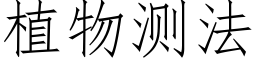 植物测法